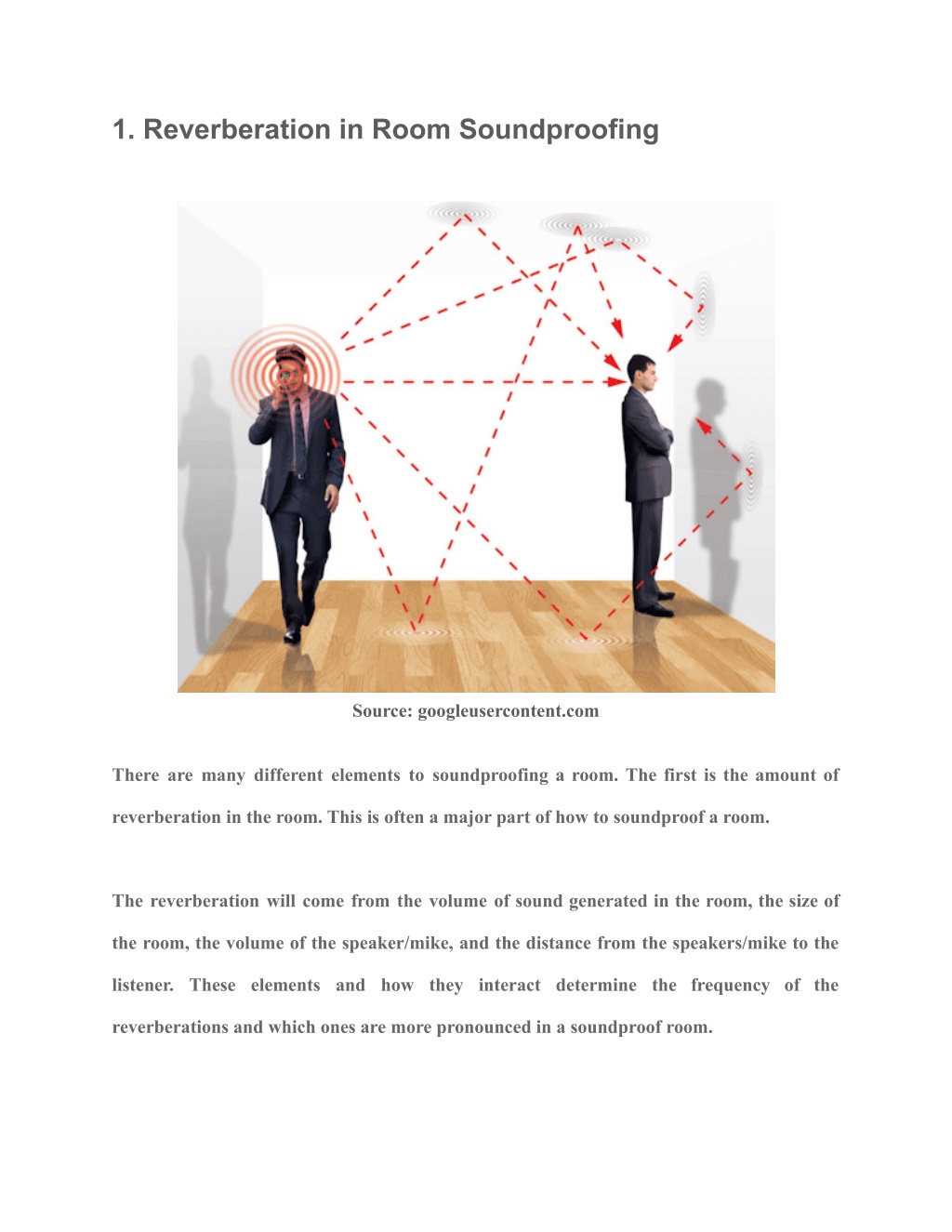 1. Reverberation in Room Soundproofing

Source: googleusercontent.com

There are many different elements to soundproofing a room. The first is the amount of reverberation in the room. This is often a major part of how to soundproof a room.

The reverberation will come from the volume of sound generated in the room, the size of the room, the volume of the speaker/mike, and the distance from the speakers/mike to the listener. These elements and how they interact determine the frequency of the reverberations and which ones are more pronounced in a soundproof room.